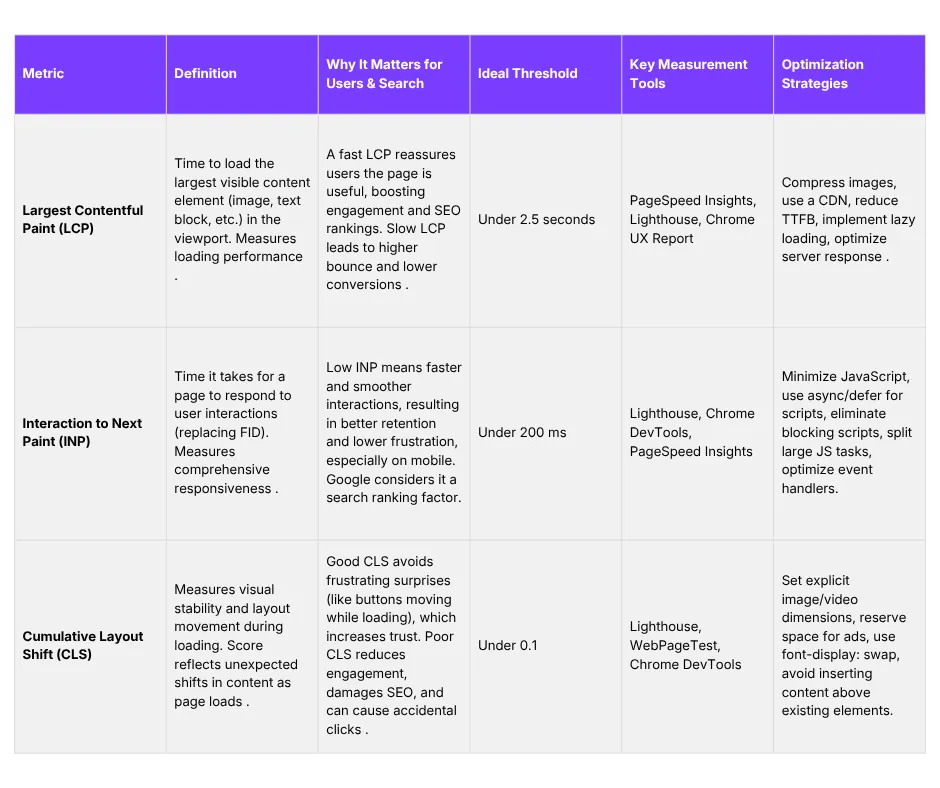 | Metric | Definition | Why It Matters for Users & Search | Ideal Threshold | Key Measurement Tools | Optimization Strategies |
|---|---|---|---|---|---|
| Largest Contentful Paint (LCP) | Time to load the largest visible content element (image, text block, etc.) in the viewport. Measures loading performance . | A fast LCP reassures users the page is useful, boosting engagement and SEO rankings. Slow LCP leads to higher bounce and lower conversions . | Under 2.5 seconds | PageSpeed Insights, Lighthouse, Chrome UX Report | Compress images, use a CDN, reduce TTFB, implement lazy loading, optimize server response . |
| Interaction to Next Paint (INP) | Time it takes for a page to respond to user interactions (replacing FID). Measures comprehensive responsiveness . | Low INP means faster and smoother interactions, resulting in better retention and lower frustration, especially on mobile. Google considers it a search ranking factor. | Under 200 ms | Lighthouse, Chrome DevTools, PageSpeed Insights | Minimize JavaScript, use async/defer for scripts, eliminate blocking scripts, split large JS tasks, optimize event handlers. |
| Cumulative Layout Shift (CLS) | Measures visual stability and layout movement during loading. Score reflects unexpected shifts in content as page loads . | Good CLS avoids frustrating surprises (like buttons moving while loading), which increases trust. Poor CLS reduces engagement, damages SEO, and can cause accidental clicks . | Under 0.1 | Lighthouse, WebPageTest, Chrome DevTools | Set explicit image/video dimensions, reserve space for ads, use font-display: swap, avoid inserting content above existing elements. |